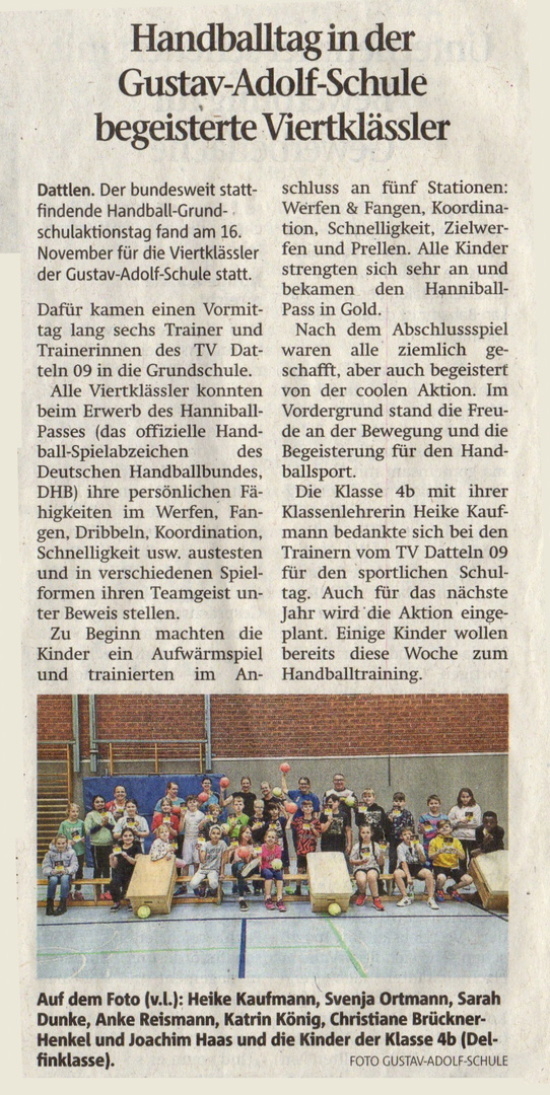 Handballtag in der Gustav-Adolf-Schule begeisterte Viertklässler

Dattlen. Der bundesweit stattfindende Handball-Grundschulaktionstag fand am 16. November für die Viertklässler der Gustav-Adolf-Schule statt.

Dafür kamen einen Vormittag lang sechs Trainer und Trainerinnen des TV Datteln 09 in die Grundschule.

Alle Viertklässler konnten beim Erwerb des Hanniball-Passes (das offizielle Handball-Spielabzeichen des Deutschen Handballbundes, DHB) ihre persönlichen Fähigkeiten im Werfen, Fangen, Dribbeln, Koordination, Schnelligkeit usw. austesten und in verschiedenen Spielformen ihren Teamgeist unter Beweis stellen.

Zu Beginn machten die Kinder ein Aufwärmspiel und trainierten im Anschluss an fünf Stationen: Werfen & Fangen, Koordination, Schnelligkeit, Zielwerfen und Prellen. Alle Kinder strengten sich sehr an und bekamen den Hanniball-Pass in Gold.

Nach dem Abschlussspiel waren alle ziemlich geschafft, aber auch begeistert von der coolen Aktion. Im Vordergrund stand die Freude an der Bewegung und die Begeisterung für den Handballsport.

Die Klasse 4b mit ihrer Klassenlehrerin Heike Kaufmann bedankte sich bei den Trainern vom TV Datteln 09 für den sportlichen Schultag. Auch für das nächste Jahr wird die Aktion eingeplant. Einige Kinder wollen bereits diese Woche zum Handballtraining.

Auf dem Foto (v.l.): Heike Kaufmann, Svenja Ortmann, Sarah Dunke, Anke Reismann, Katrin König, Christiane Brückner-Henkel und Joachim Haas und die Kinder der Klasse 4b (Delfinklasse). FOTO GUSTAV-ADOLF-SCHULE